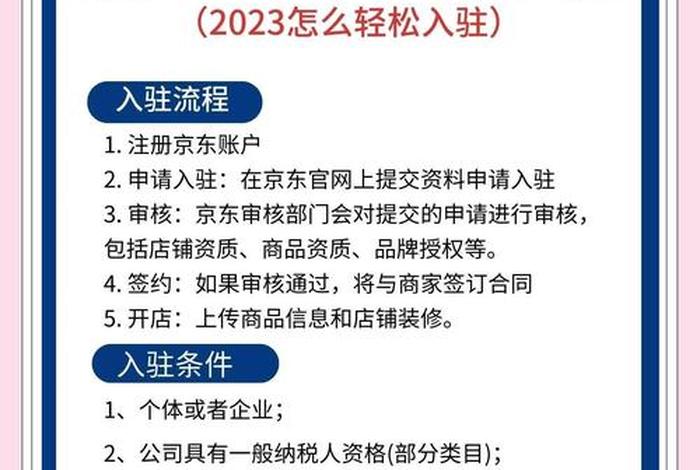 （2023怎么轻松入驻）

入驻流程

1. 注册京东账户
2. 申请入驻：在京东官网上提交资料申请入驻
3. 审核：京东审核部门会对提交的申请进行审核，包括店铺资质、商品资质、品牌授权等。
4. 签约：如果审核通过，将与商家签订合同
5. 开店：上传商品信息和店铺装修。

入驻条件

1、个体或者企业；

2、公司具有一般纳税人资格(部分类目)；